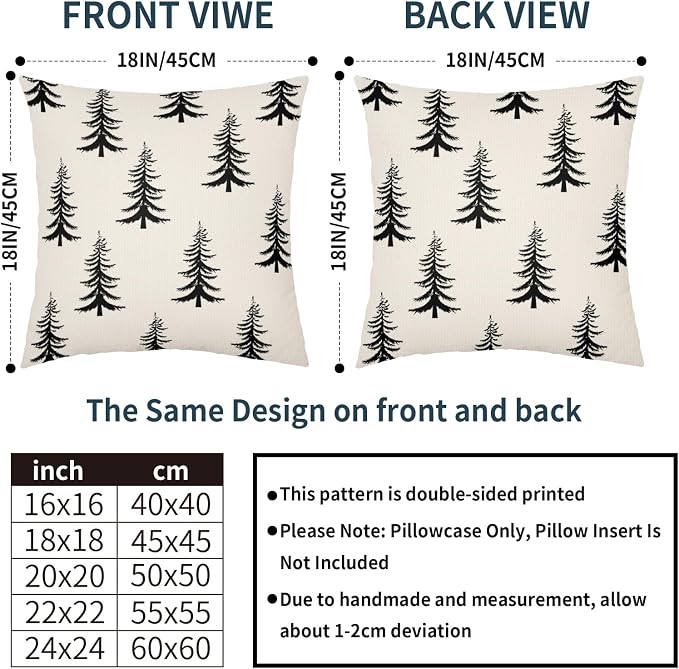 FRONT VIWE

18IN/45CM

18IN/45CM

BACK VIEW

18IN/45CM

18IN/45CM

The Same Design on front and back

| inch | cm |
|---|---|
| 16x16 | 40x40 |
| 18x18 | 45x45 |
| 20x20 | 50x50 |
| 22x22 | 55x55 |
| 24x24 | 60x60 |

●This pattern is double-sided printed

●Please Note: Pillowcase Only, Pillow Insert Is Not Included

●Due to handmade and measurement, allow about 1-2cm deviation